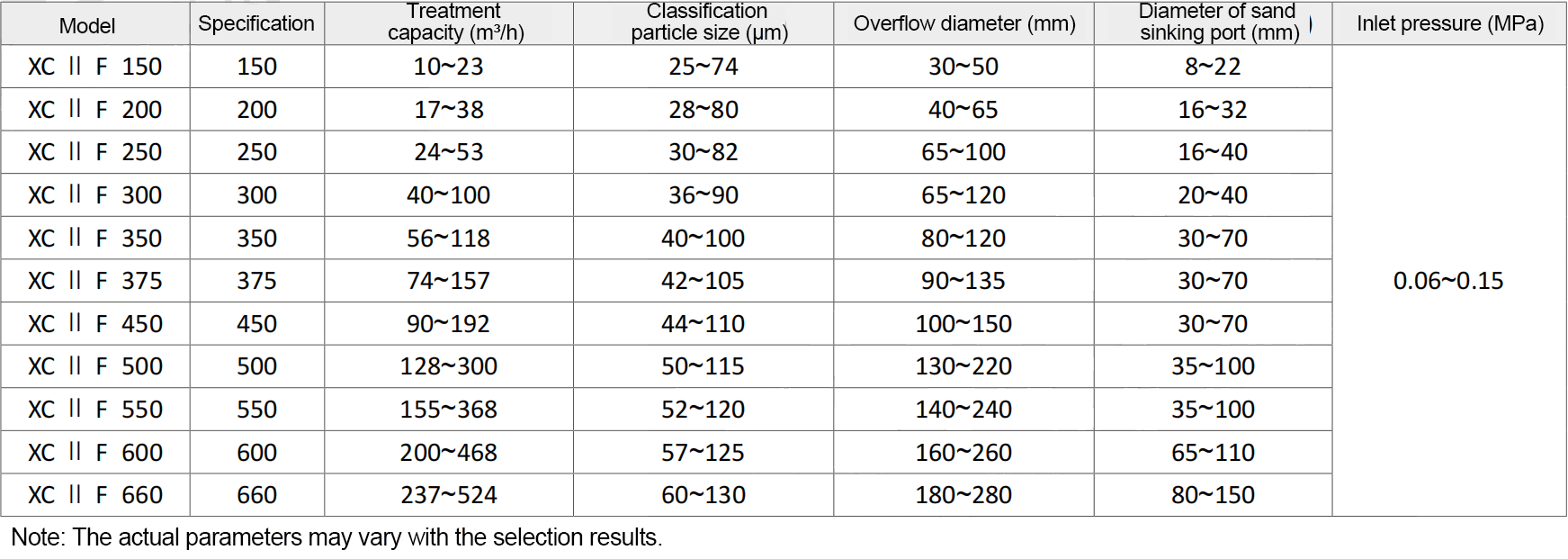 | Model | Specification | Treatment capacity (m³/h) | Classification particle size (μm) | Overflow diameter (mm) | Diameter of sand sinking port (mm) | Inlet pressure (MPa) |
|---|---|---|---|---|---|---|
| XC Ⅱ F 150 | 150 | 10~23 | 25~74 | 30~50 | 8~22 | 0.06~0.15 |
| XC Ⅱ F 200 | 200 | 17~38 | 28~80 | 40~65 | 16~32 | |
| XC Ⅱ F 250 | 250 | 24~53 | 30~82 | 65~100 | 16~40 | |
| XC Ⅱ F 300 | 300 | 40~100 | 36~90 | 65~120 | 20~40 | |
| XC Ⅱ F 350 | 350 | 56~118 | 40~100 | 80~120 | 30~70 | |
| XC Ⅱ F 375 | 375 | 74~157 | 42~105 | 90~135 | 30~70 | |
| XC Ⅱ F 450 | 450 | 90~192 | 44~110 | 100~150 | 30~70 | |
| XC Ⅱ F 500 | 500 | 128~300 | 50~115 | 130~220 | 35~100 | |
| XC Ⅱ F 550 | 550 | 155~368 | 52~120 | 140~240 | 35~100 | |
| XC Ⅱ F 600 | 600 | 200~468 | 57~125 | 160~260 | 65~110 | |
| XC Ⅱ F 660 | 660 | 237~524 | 60~130 | 180~280 | 80~150 | |

Note: The actual parameters may vary with the selection results.